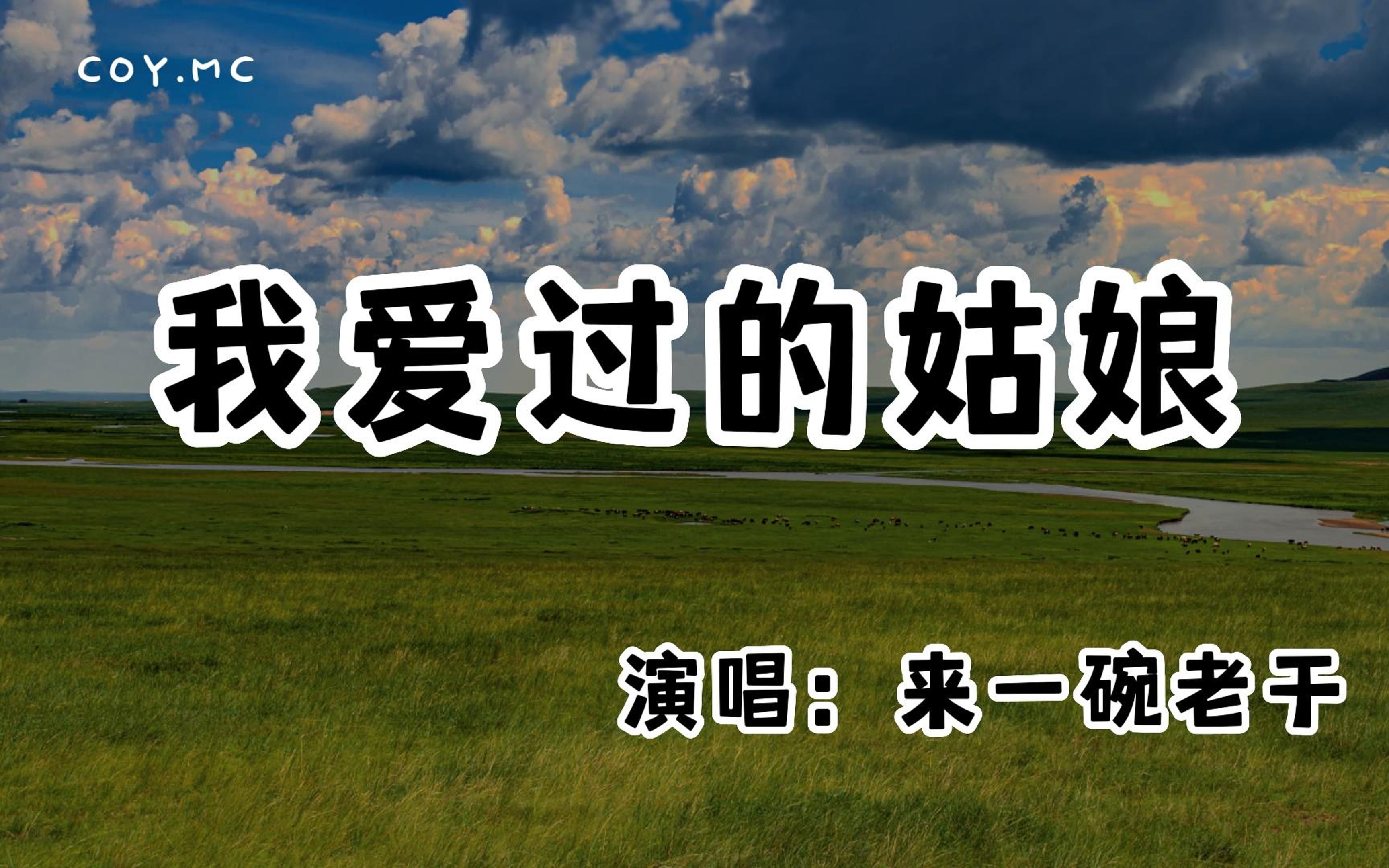 COY.MC

我爱过的姑娘

演唱：来一碗老于